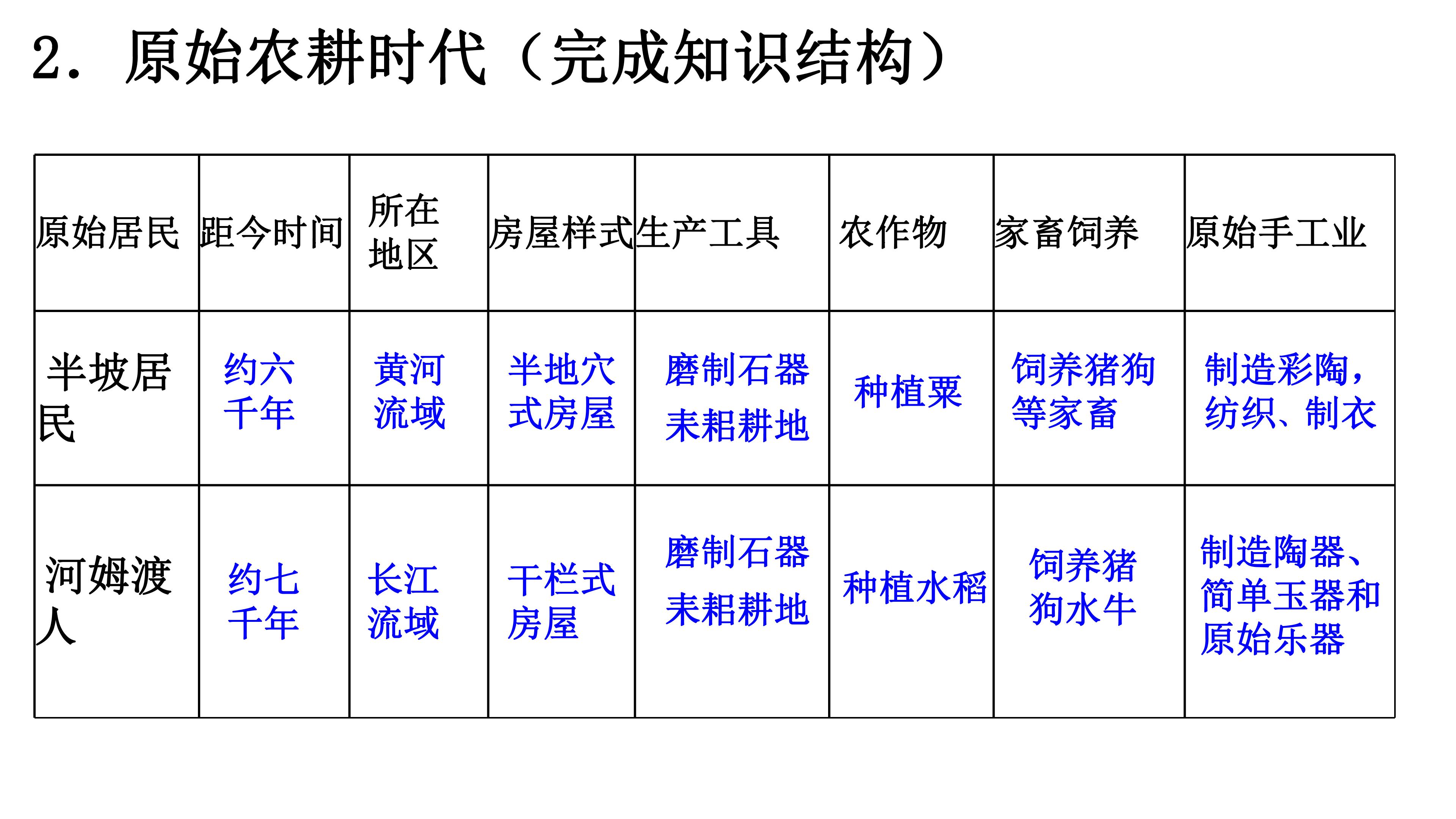 2. 原始农耕时代（完成知识结构）

| 原始居民 | 距今时间 | 所在地区 | 房屋样式 | 生产工具 | 农作物 | 家畜饲养 | 原始手工业 |
|---|---|---|---|---|---|---|---|
| 半坡居民 | 约六千年 | 黄河流域 | 半地穴式房屋 | 磨制石器 耒耜耕地 | 种植粟 | 饲养猪狗等家畜 | 制造彩陶，纺织、制衣 |
| 河姆渡人 | 约七千年 | 长江流域 | 干栏式房屋 | 磨制石器 耒耜耕地 | 种植水稻 | 饲养猪狗水牛 | 制造陶器、简单玉器和原始乐器 |